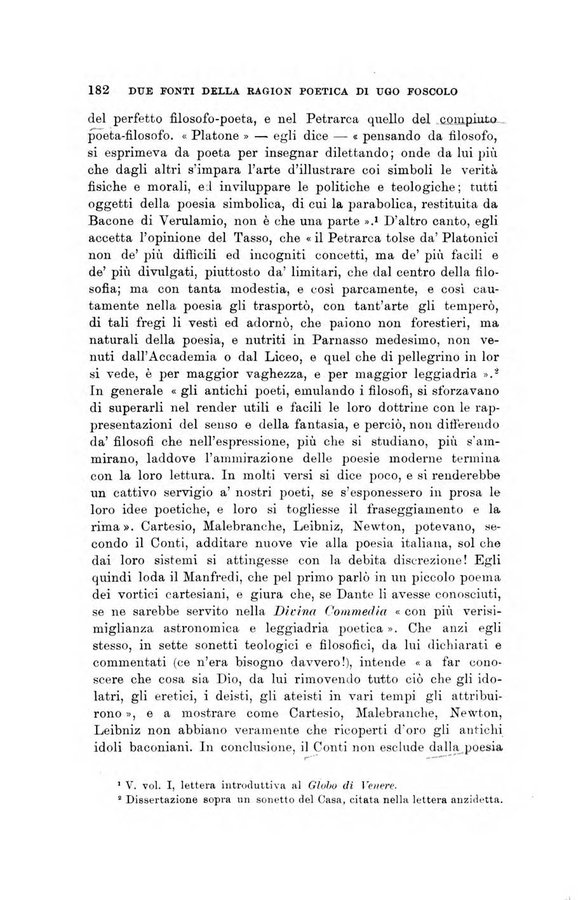 182 DUE FONTI DELLA RAGION POETICA DI UGO FOSCOLO

del perfetto filosofo-poeta, e nel Petrarca quello del compiuto poeta-filosofo. « Platone » — egli dice — « pensando da filosofo, si esprimeva da poeta per insegnar dilettando; onde da lui più che dagli altri s'impara l'arte d'illustrare coi simboli le verità fisiche e morali, ed inviluppare le politiche e teologiche; tutti oggetti della poesia simbolica, di cui la parabolica, restituita da Bacone di Verulamio, non è che una parte ».¹ D'altro canto, egli accetta l'opinione del Tasso, che « il Petrarca tolse da' Platonici non de' più difficili ed incogniti concetti, ma de' più facili e de' più divulgati, piuttosto da' limitari, che dal centro della filosofia; ma con tanta modestia, e così parcamente, e così cautamente nella poesia gli trasportò, con tant'arte gli temperò, di tali fregi li vestì ed adornò, che paiono non forestieri, ma naturali della poesia, e nutriti in Parnasso medesimo, non venuti dall'Accademia o dal Liceo, e quel che di pellegrino in lor si vede, è per maggior vaghezza, e per maggior leggiadria ».² In generale « gli antichi poeti, emulando i filosofi, si sforzavano di superarli nel render utili e facili le loro dottrine con le rappresentazioni del senso e della fantasia, e perciò, non differendo da' filosofi che nell'espressione, più che si studiano, più s'ammirano, laddove l'ammirazione delle poesie moderne termina con la loro lettura. In molti versi si dice poco, e si renderebbe un cattivo servigio a' nostri poeti, se s'esponessero in prosa le loro idee poetiche, e loro si togliesse il fraseggiamento e la rima ». Cartesio, Malebranche, Leibniz, Newton, potevano, secondo il Conti, additare nuove vie alla poesia italiana, sol che dai loro sistemi si attingesse con la debita discrezione! Egli quindi loda il Manfredi, che pel primo parlò in un piccolo poema dei vortici cartesiani, e giura che, se Dante li avesse conosciuti, se ne sarebbe servito nella Divina Commedia « con più verisimiglianza astronomica e leggiadria poetica ». Che anzi egli stesso, in sette sonetti teologici e filosofici, da lui dichiarati e commentati (ce n'era bisogno davvero!), intende « a far conoscere che cosa sia Dio, da lui rimovendo tutto ciò che gli idolatri, gli eretici, i deisti, gli ateisti in vari tempi gli attribuirono », e a mostrare come Cartesio, Malebranche, Newton, Leibniz non abbiano veramente che ricoperti d'oro gli antichi idoli baconiani. In conclusione, il Conti non esclude dalla poesia

¹ V. vol. I, lettera introduttiva al Globo di Venere.
² Dissertazione sopra un sonetto del Casa, citata nella lettera anzidetta.